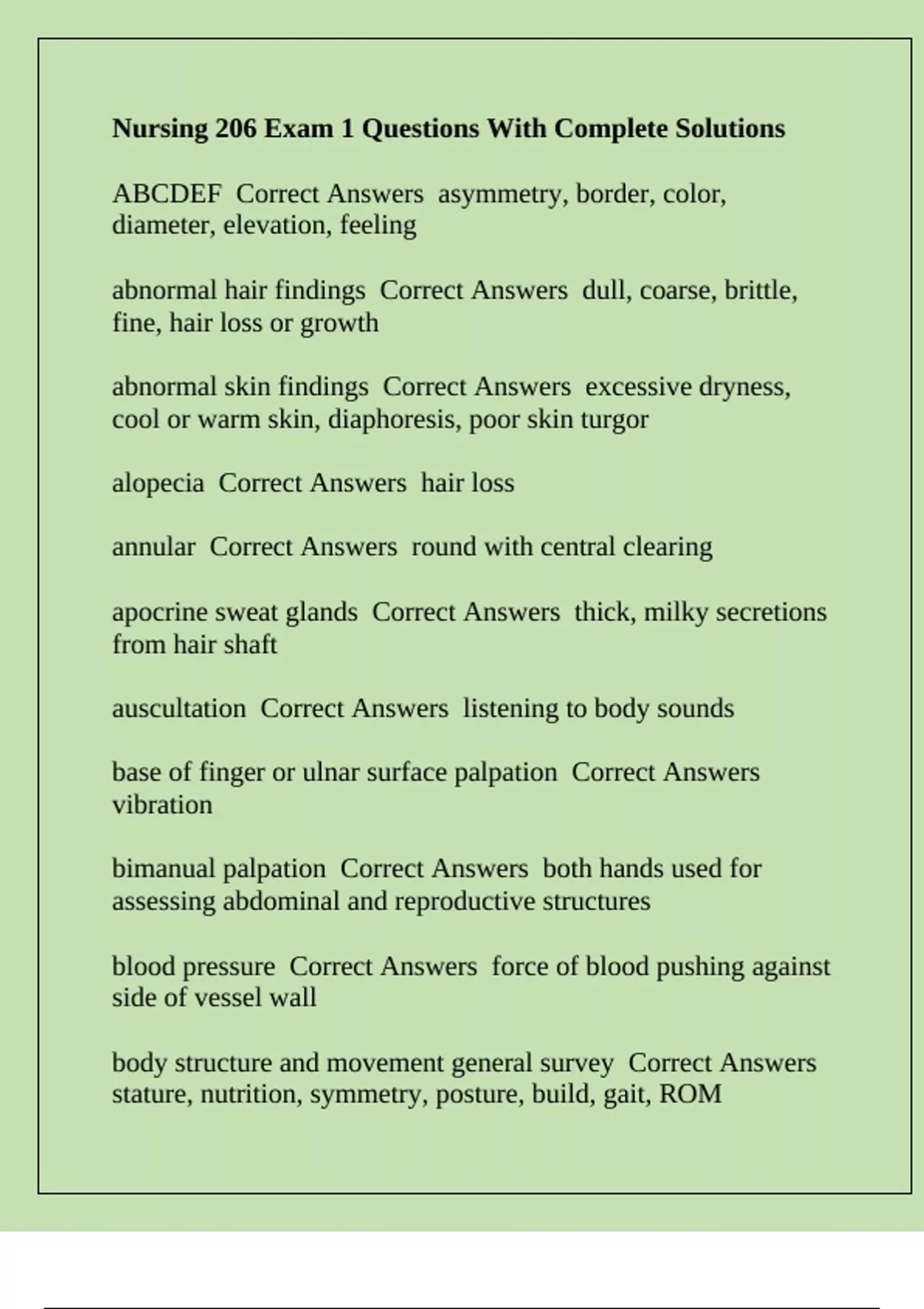 Nursing 206 Exam 1 Questions With Complete Solutions

ABCDEF  Correct Answers  asymmetry, border, color, diameter, elevation, feeling

abnormal hair findings  Correct Answers  dull, coarse, brittle, fine, hair loss or growth

abnormal skin findings  Correct Answers  excessive dryness, cool or warm skin, diaphoresis, poor skin turgor

alopecia  Correct Answers  hair loss

annular  Correct Answers  round with central clearing

apocrine sweat glands  Correct Answers  thick, milky secretions from hair shaft

auscultation  Correct Answers  listening to body sounds

base of finger or ulnar surface palpation  Correct Answers  vibration

bimanual palpation  Correct Answers  both hands used for assessing abdominal and reproductive structures

blood pressure  Correct Answers  force of blood pushing against side of vessel wall

body structure and movement general survey  Correct Answers  stature, nutrition, symmetry, posture, build, gait, ROM